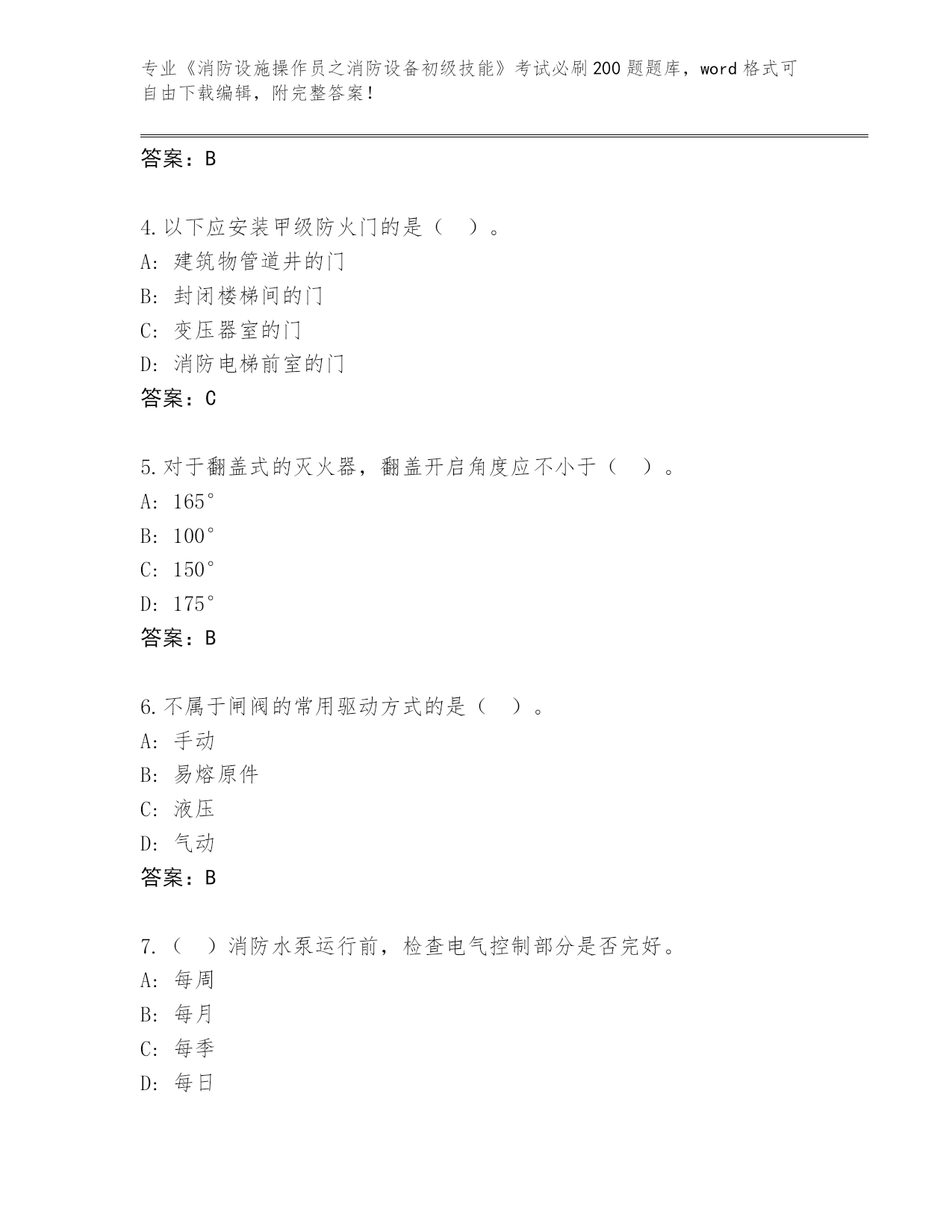 专业《消防设施操作员之消防设备初级技能》考试必刷200题题库，word格式可自由下载编辑，附完整答案！

答案：B

4.以下应安装甲级防火门的是（ ）。
A: 建筑物管道井的门
B: 封闭楼梯间的门
C: 变压器室的门
D: 消防电梯前室的门
答案：C

5.对于翻盖式的灭火器，翻盖开启角度应不小于（ ）。
A: 165°
B: 100°
C: 150°
D: 175°
答案：B

6.不属于闸阀的常用驱动方式的是（ ）。
A: 手动
B: 易熔原件
C: 液压
D: 气动
答案：B

7.（ ）消防水泵运行前，检查电气控制部分是否完好。
A: 每周
B: 每月
C: 每季
D: 每日